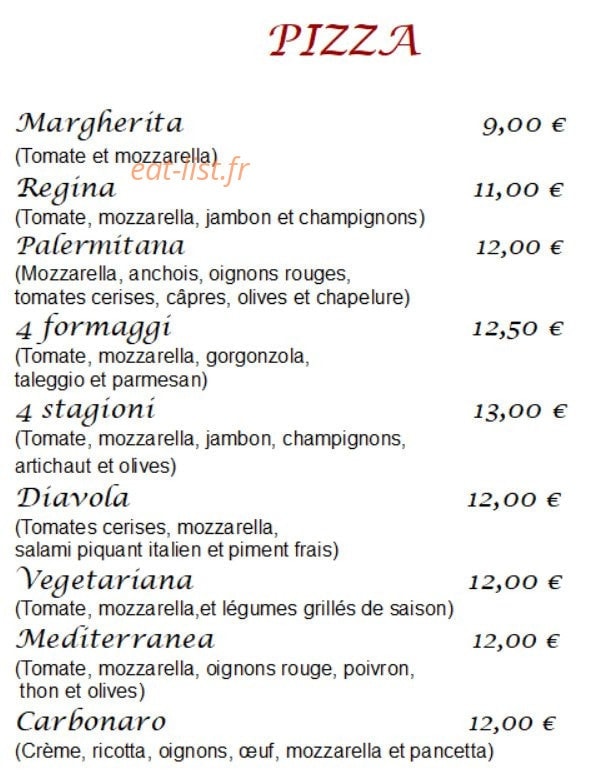 PIZZA

Margherita 9,00 €
(Tomate et mozzarella)
eat-list.fr
Regina 11,00 €
(Tomate, mozzarella, jambon et champignons)
Palermitana 12,00 €
(Mozzarella, anchois, oignons rouges, tomates cerises, câpres, olives et chapelure)
4 formaggi 12,50 €
(Tomate, mozzarella, gorgonzola, taleggio et parmesan)
4 stagioni 13,00 €
(Tomate, mozzarella, jambon, champignons, artichaut et olives)
Diavola 12,00 €
(Tomates cerises, mozzarella, salami piquant italien et piment frais)
Vegetariana 12,00 €
(Tomate, mozzarella,et légumes grillés de saison)
Mediterranea 12,00 €
(Tomate, mozzarella, oignons rouge, poivron, thon et olives)
Carbonaro 12,00 €
(Crème, ricotta, oignons, œuf, mozzarella et pancetta)